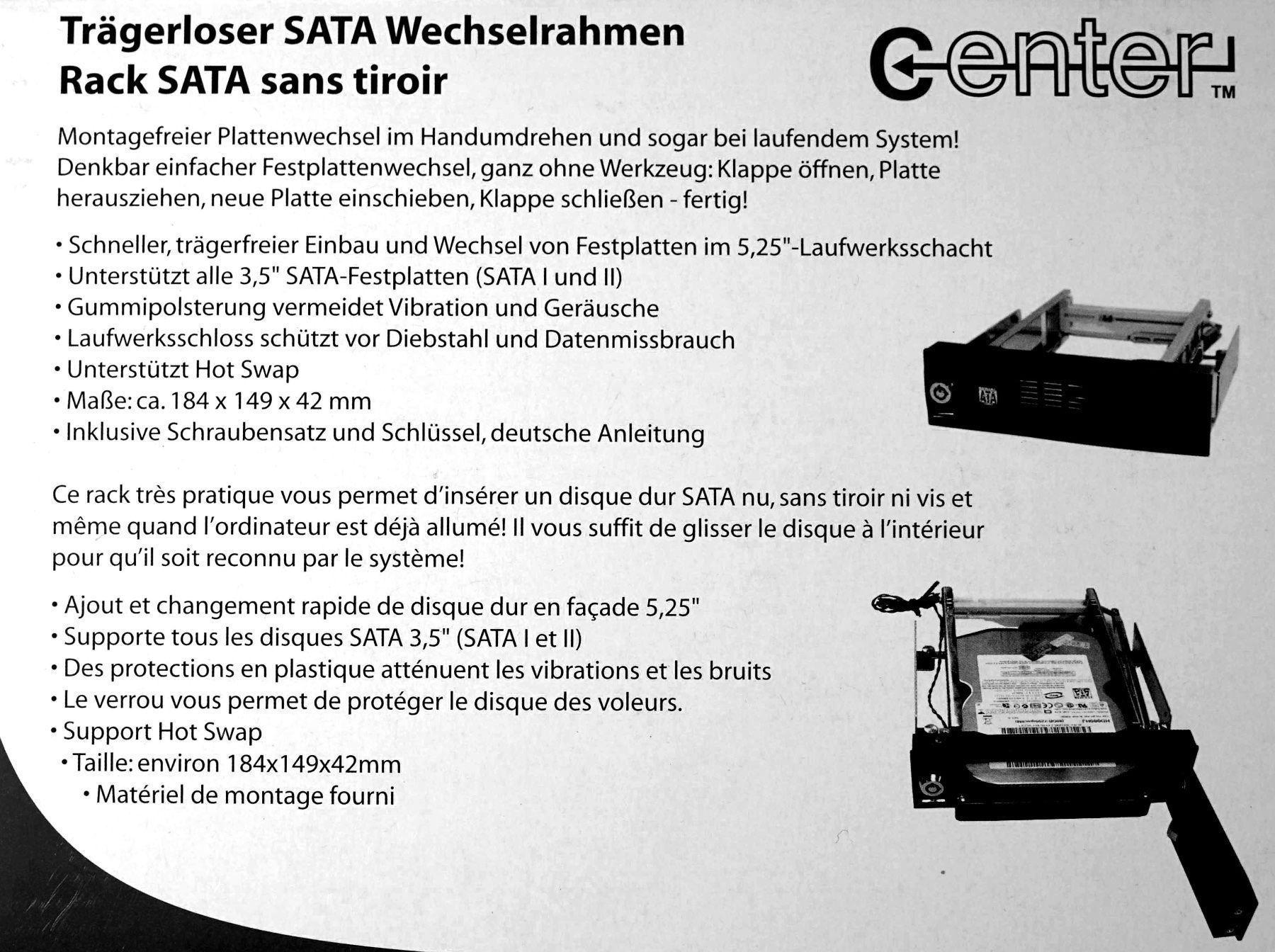 Trägerloser SATA Wechselrahmen
Rack SATA sans tiroir

Center™

Montagefreier Plattenwechsel im Handumdrehen und sogar bei laufendem System! Denkbar einfacher Festplattenwechsel, ganz ohne Werkzeug: Klappe öffnen, Platte herausziehen, neue Platte einschieben, Klappe schließen - fertig!

• Schneller, trägerfreier Einbau und Wechsel von Festplatten im 5,25"-Laufwerksschacht
• Unterstützt alle 3,5" SATA-Festplatten (SATA I und II)
• Gummipolsterung vermeidet Vibration und Geräusche
• Laufwerksschloss schützt vor Diebstahl und Datenmissbrauch
• Unterstützt Hot Swap
• Maße: ca. 184 x 149 x 42 mm
• Inklusive Schraubensatz und Schlüssel, deutsche Anleitung

Ce rack très pratique vous permet d'insérer un disque dur SATA nu, sans tiroir ni vis et même quand l'ordinateur est déjà allumé! Il vous suffit de glisser le disque à l'intérieur pour qu'il soit reconnu par le système!

• Ajout et changement rapide de disque dur en façade 5,25"
• Supporte tous les disques SATA 3,5" (SATA I et II)
• Des protections en plastique atténuent les vibrations et les bruits
• Le verrou vous permet de protéger le disque des voleurs.
• Support Hot Swap
• Taille: environ 184x149x42mm
• Matériel de montage fourni